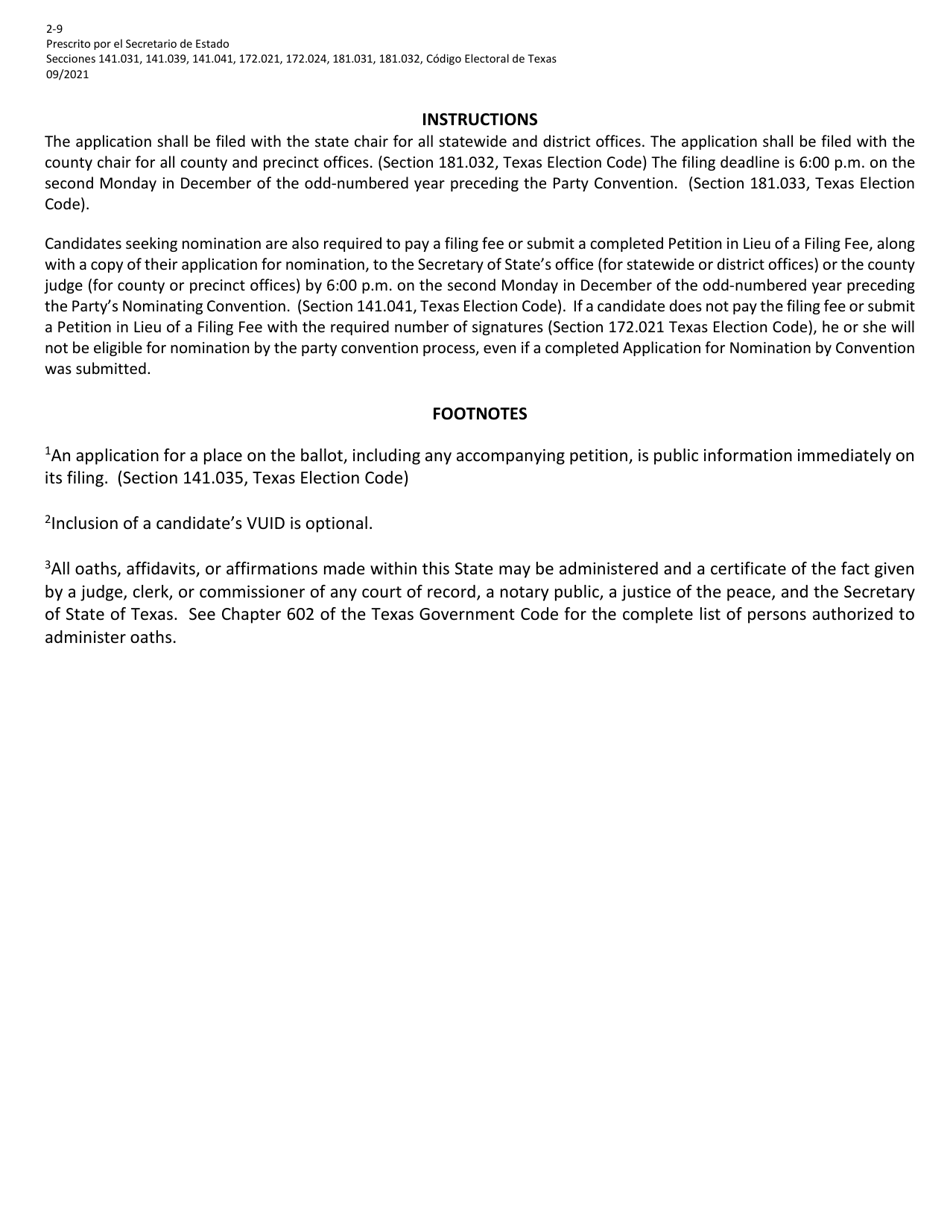 2-9
Prescrito por el Secretario de Estado
Secciones 141.031, 141.039, 141.041, 172.021, 172.024, 181.031, 181.032, Código Electoral de Texas
09/2021

INSTRUCTIONS

The application shall be filed with the state chair for all statewide and district offices. The application shall be filed with the county chair for all county and precinct offices. (Section 181.032, Texas Election Code) The filing deadline is 6:00 p.m. on the second Monday in December of the odd-numbered year preceding the Party Convention. (Section 181.033, Texas Election Code).

Candidates seeking nomination are also required to pay a filing fee or submit a completed Petition in Lieu of a Filing Fee, along with a copy of their application for nomination, to the Secretary of State's office (for statewide or district offices) or the county judge (for county or precinct offices) by 6:00 p.m. on the second Monday in December of the odd-numbered year preceding the Party's Nominating Convention. (Section 141.041, Texas Election Code). If a candidate does not pay the filing fee or submit a Petition in Lieu of a Filing Fee with the required number of signatures (Section 172.021 Texas Election Code), he or she will not be eligible for nomination by the party convention process, even if a completed Application for Nomination by Convention was submitted.

FOOTNOTES

$^1$An application for a place on the ballot, including any accompanying petition, is public information immediately on its filing. (Section 141.035, Texas Election Code)

$^2$Inclusion of a candidate's VUID is optional.

$^3$All oaths, affidavits, or affirmations made within this State may be administered and a certificate of the fact given by a judge, clerk, or commissioner of any court of record, a notary public, a justice of the peace, and the Secretary of State of Texas. See Chapter 602 of the Texas Government Code for the complete list of persons authorized to administer oaths.